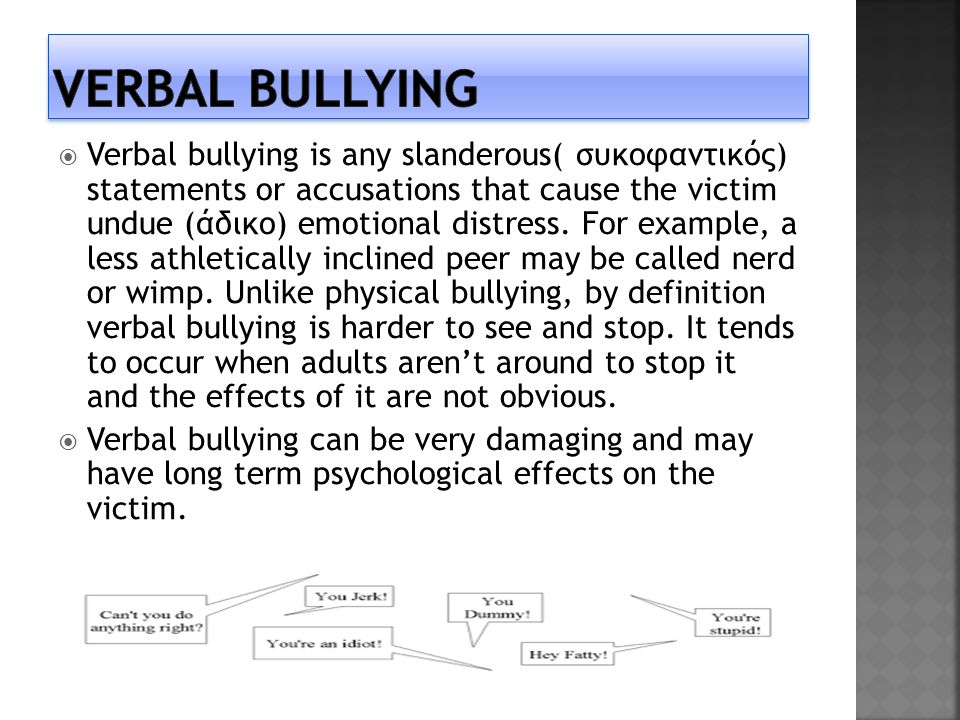 VERBAL BULLYING

Verbal bullying is any slanderous( συκοφαντικός) statements or accusations that cause the victim undue (άδικο) emotional distress. For example, a less athletically inclined peer may be called nerd or wimp. Unlike physical bullying, by definition verbal bullying is harder to see and stop. It tends to occur when adults aren't around to stop it and the effects of it are not obvious.

Verbal bullying can be very damaging and may have long term psychological effects on the victim.

Can't you do anything right?

You Jerk!

You're an idiot!

You Dummy!

Hey Fatty!

You're stupid!